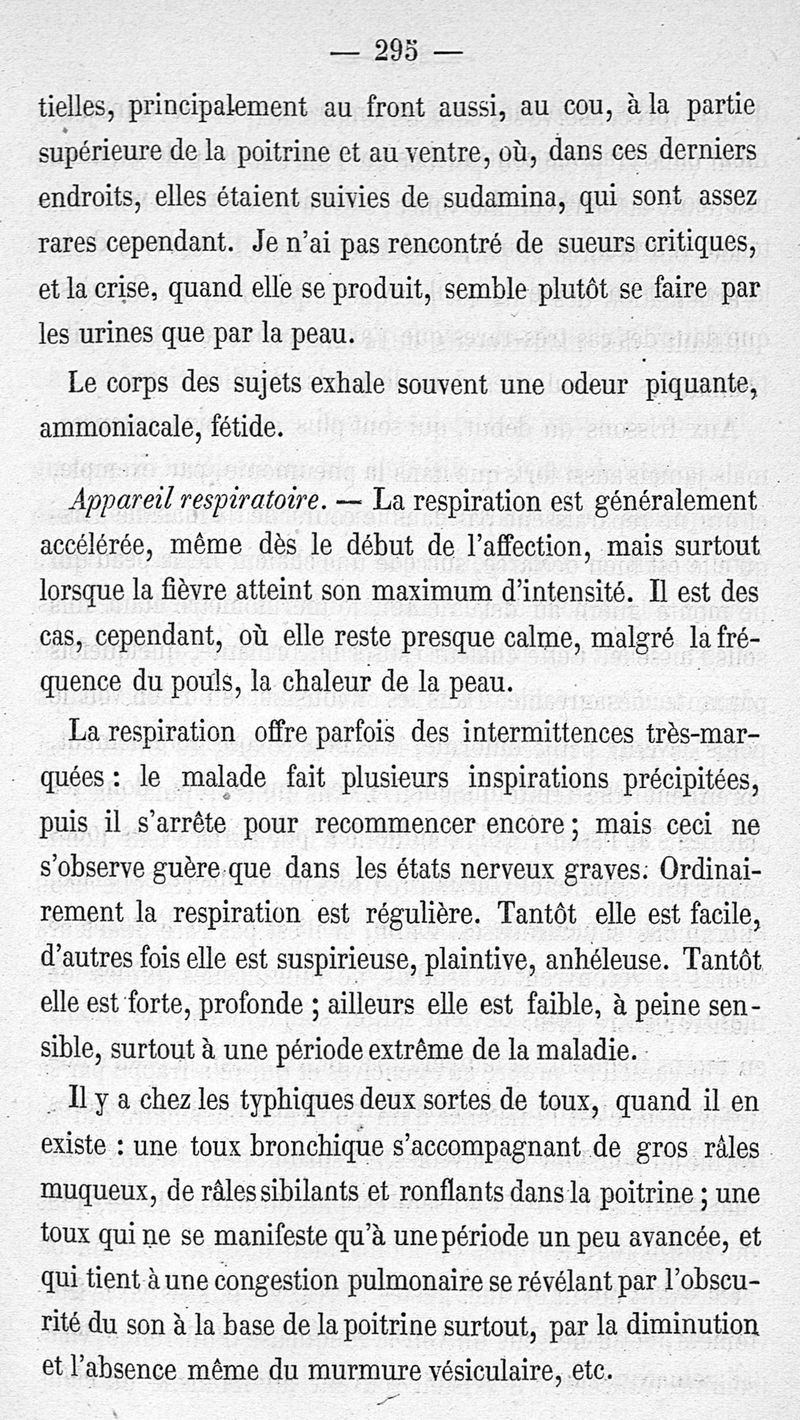 — 295 —

tielles, principalement au front aussi, au cou, à la partie supérieure de la poitrine et au ventre, où, dans ces derniers endroits, elles étaient suivies de sudamina, qui sont assez rares cependant. Je n'ai pas rencontré de sueurs critiques, et la crise, quand elle se produit, semble plutôt se faire par les urines que par la peau.

Le corps des sujets exhale souvent une odeur piquante, ammoniacale, fétide.

Appareil respiratoire. — La respiration est généralement accélérée, même dès le début de l'affection, mais surtout lorsque la fièvre atteint son maximum d'intensité. Il est des cas, cependant, où elle reste presque calme, malgré la fréquence du pouls, la chaleur de la peau.

La respiration offre parfois des intermittences très-marquées : le malade fait plusieurs inspirations précipitées, puis il s'arrête pour recommencer encore ; mais ceci ne s'observe guère que dans les états nerveux graves. Ordinairement la respiration est régulière. Tantôt elle est facile, d'autres fois elle est suspirieuse, plaintive, anhéleuse. Tantôt elle est forte, profonde ; ailleurs elle est faible, à peine sensible, surtout à une période extrême de la maladie.

Il y a chez les typhiques deux sortes de toux, quand il en existe : une toux bronchique s'accompagnant de gros râles muqueux, de râles sibilants et ronflants dans la poitrine ; une toux qui ne se manifeste qu'à une période un peu avancée, et qui tient à une congestion pulmonaire se révélant par l'obscurité du son à la base de la poitrine surtout, par la diminution et l'absence même du murmure vésiculaire, etc.